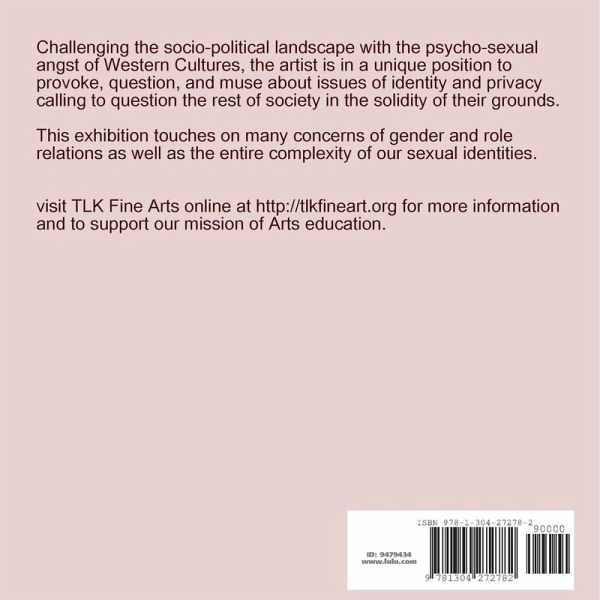 Challenging the socio-political landscape with the psycho-sexual angst of Western Cultures, the artist is in a unique position to provoke, question, and muse about issues of identity and privacy calling to question the rest of society in the solidity of their grounds.

This exhibition touches on many concerns of gender and role relations as well as the entire complexity of our sexual identities.

visit TLK Fine Arts online at http://tlkfineart.org for more information and to support our mission of Arts education.

ISBN 978-1-304-27278-2

90000

ID: 9479434
www.lulu.com

9 781304 272782